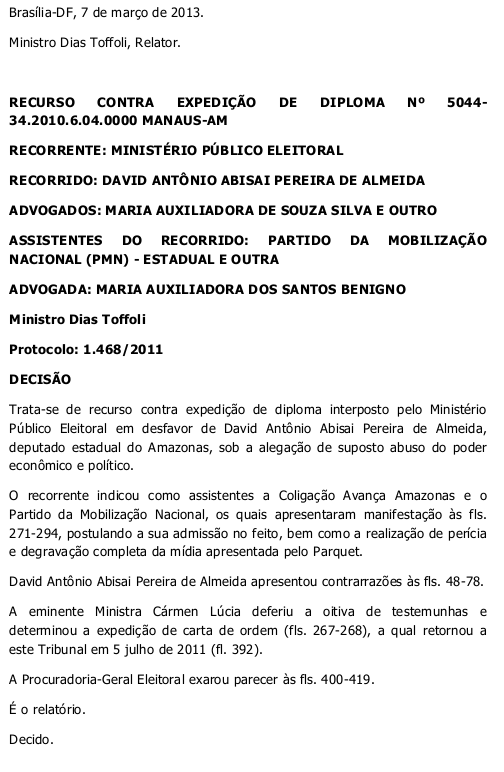 Brasília-DF, 7 de março de 2013.

Ministro Dias Toffoli, Relator.

RECURSO CONTRA EXPEDIÇÃO DE DIPLOMA Nº 5044-34.2010.6.04.0000 MANAUS-AM

RECORRENTE: MINISTÉRIO PÚBLICO ELEITORAL

RECORRIDO: DAVID ANTÔNIO ABISAI PEREIRA DE ALMEIDA

ADVOGADOS: MARIA AUXILIADORA DE SOUZA SILVA E OUTRO

ASSISTENTES DO RECORRIDO: PARTIDO DA MOBILIZAÇÃO NACIONAL (PMN) - ESTADUAL E OUTRA

ADVOGADA: MARIA AUXILIADORA DOS SANTOS BENIGNO

Ministro Dias Toffoli

Protocolo: 1.468/2011

DECISÃO

Trata-se de recurso contra expedição de diploma interposto pelo Ministério Público Eleitoral em desfavor de David Antônio Abisai Pereira de Almeida, deputado estadual do Amazonas, sob a alegação de suposto abuso do poder econômico e político.

O recorrente indicou como assistentes a Coligação Avança Amazonas e o Partido da Mobilização Nacional, os quais apresentaram manifestação às fls. 271-294, postulando a sua admissão no feito, bem como a realização de perícia e degravação completa da mídia apresentada pelo Parquet.

David Antônio Abisai Pereira de Almeida apresentou contrarrazões às fls. 48-78.

A eminente Ministra Cármen Lúcia deferiu a oitiva de testemunhas e determinou a expedição de carta de ordem (fls. 267-268), a qual retornou a este Tribunal em 5 julho de 2011 (fl. 392).

A Procuradoria-Geral Eleitoral exarou parecer às fls. 400-419.

É o relatório.

Decido.